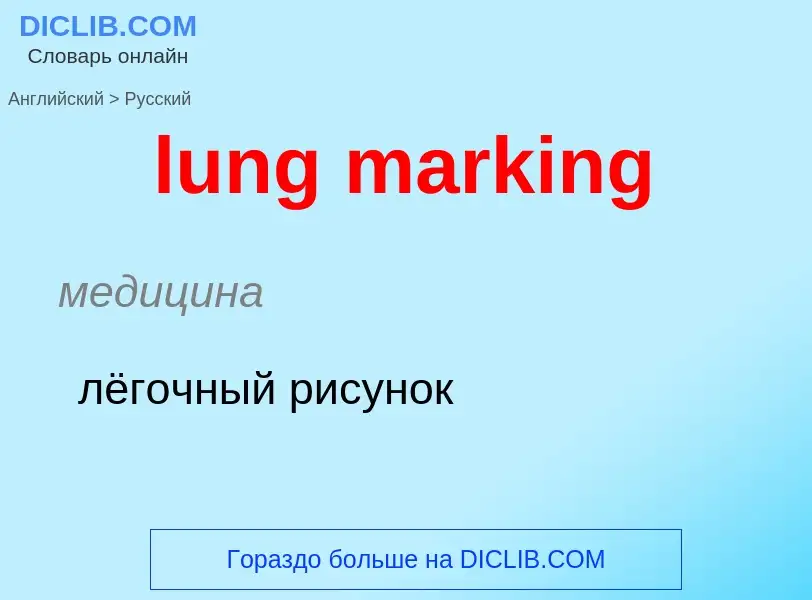 DICLIB.COM
Словарь онлайн

Английский > Русский

lung marking

медицина

лёгочный рисунок

Гораздо больше на DICLIB.COM